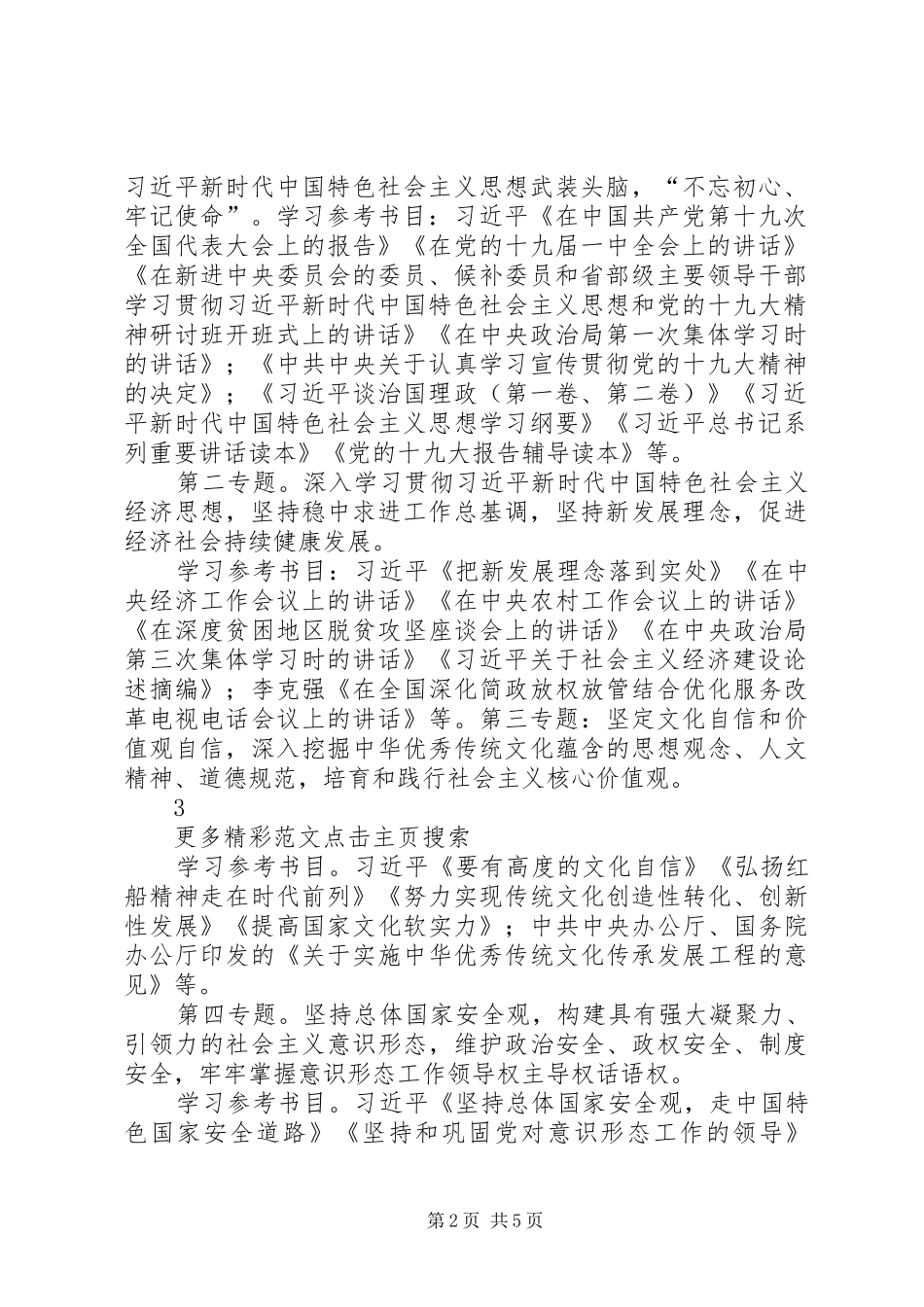 习近平新时代中国特色社会主义思想武装头脑，“不忘初心、牢记使命”。学习参考书目：习近平《在中国共产党第十九次全国代表大会上的报告》《在党的十九届一中全会上的讲话》《在新进中央委员会的委员、候补委员和省部级主要领导干部学习贯彻习近平新时代中国特色社会主义思想和党的十九大精神研讨班开班式上的讲话》《在中央政治局第一次集体学习时的讲话》；《中共中央关于认真学习宣传贯彻党的十九大精神的决定》；《习近平谈治国理政（第一卷、第二卷）》《习近平新时代中国特色社会主义思想学习纲要》《习近平总书记系列重要讲话读本》《党的十九大报告辅导读本》等。

第二专题。深入学习贯彻习近平新时代中国特色社会主义经济思想，坚持稳中求进工作总基调，坚持新发展理念，促进经济社会持续健康发展。

学习参考书目：习近平《把新发展理念落到实处》《在中央经济工作会议上的讲话》《在中央农村工作会议上的讲话》《在深度贫困地区脱贫攻坚座谈会上的讲话》《在中央政治局第三次集体学习时的讲话》《习近平关于社会主义经济建设论述摘编》；李克强《在全国深化简政放权放管结合优化服务改革电视电话会议上的讲话》等。第三专题：坚定文化自信和价值观自信，深入挖掘中华优秀传统文化蕴含的思想观念、人文精神、道德规范，培育和践行社会主义核心价值观。

3

更多精彩范文点击主页搜索

学习参考书目。习近平《要有高度的文化自信》《弘扬红船精神走在时代前列》《努力实现传统文化创造性转化、创新性发展》《提高国家文化软实力》；中共中央办公厅、国务院办公厅印发的《关于实施中华优秀传统文化传承发展工程的意见》等。

第四专题。坚持总体国家安全观，构建具有强大凝聚力、引领力的社会主义意识形态，维护政治安全、政权安全、制度安全，牢牢掌握意识形态工作领导权主导权话语权。

学习参考书目。习近平《坚持总体国家安全观，走中国特色国家安全道路》《坚持和巩固党对意识形态工作的领导》

第2页 共5页